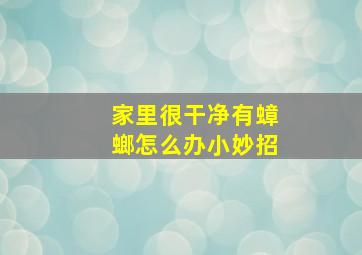 家里很干净有蟑螂怎么办小妙招